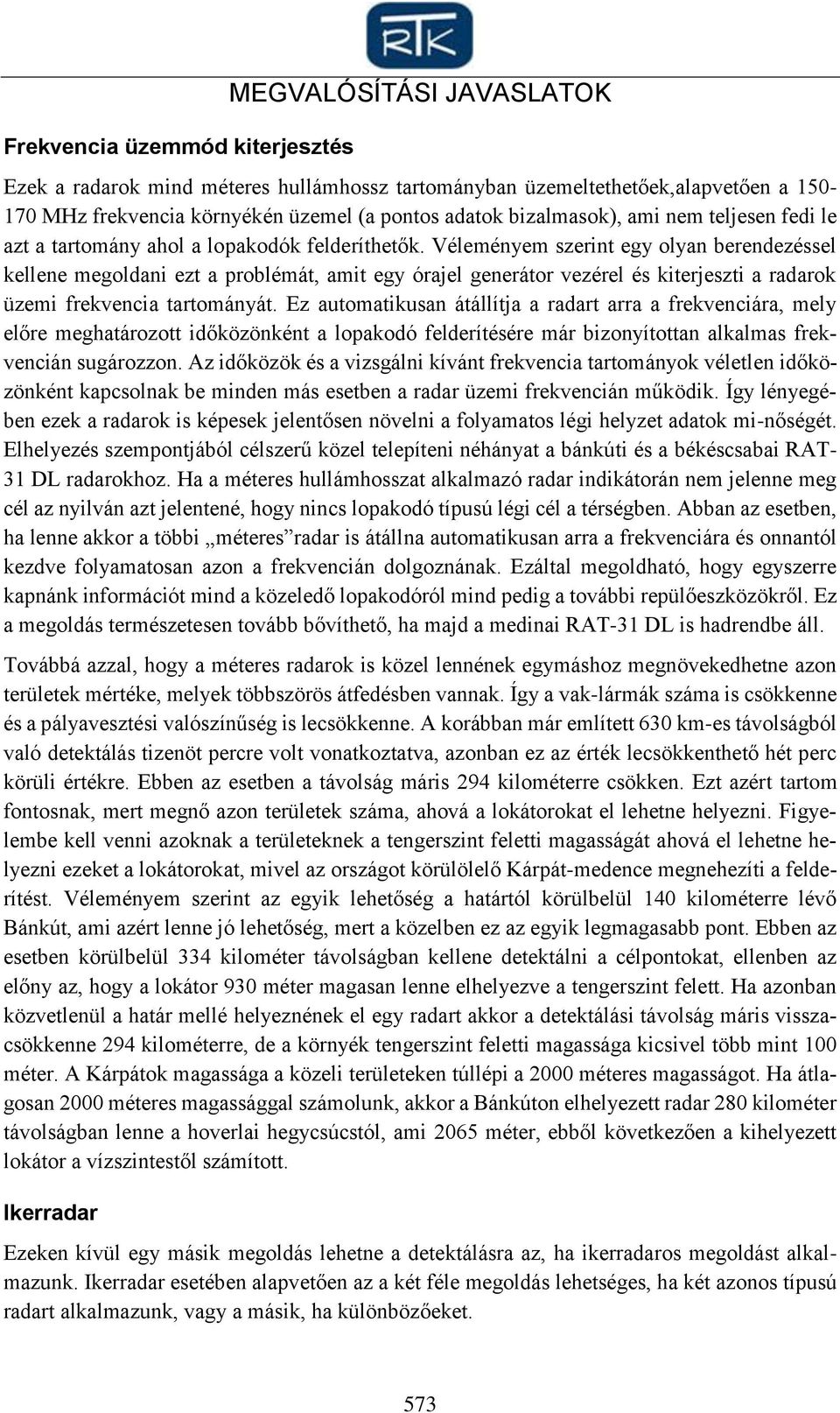 RTK

MEGVALÓSÍTÁSI JAVASLATOK

Frekvencia üzemmód kiterjesztés

Ezek a radarok mind méteres hullámhossz tartományban üzemeltethetőek,alapvetően a 150-170 MHz frekvencia környékén üzemel (a pontos adatok bizalmasok), ami nem teljesen fedi le azt a tartomány ahol a lopakodók felderíthetők. Véleményem szerint egy olyan berendezéssel kellene megoldani ezt a problémát, amit egy órajel generátor vezérel és kiterjeszti a radarok üzemi frekvencia tartományát. Ez automatikusan átállítja a radart arra a frekvenciára, mely előre meghatározott időközönként a lopakodó felderítésére már bizonyítottan alkalmas frekvencián sugározzon. Az időközök és a vizsgálni kívánt frekvencia tartományok véletlen időközönként kapcsolnak be minden más esetben a radar üzemi frekvencián működik. Így lényegében ezek a radarok is képesek jelentősen növelni a folyamatos légi helyzet adatok mi-nőségét. Elhelyezés szempontjából célszerű közel telepíteni néhányat a bánkúti és a békéscsabai RAT-31 DL radarokhoz. Ha a méteres hullámhosszat alkalmazó radar indikátorán nem jelenne meg cél az nyilván azt jelentené, hogy nincs lopakodó típusú légi cél a térségben. Abban az esetben, ha lenne akkor a többi „méteres”radar is átállna automatikusan arra a frekvenciára és onnantól kezdve folyamatosan azon a frekvencián dolgoznának. Ezáltal megoldható, hogy egyszerre kapnánk információt mind a közeledő lopakodóról mind pedig a további repülőeszközökről. Ez a megoldás természetesen tovább bővíthető, ha majd a medinai RAT-31 DL is hadrendbe áll.

Továbbá azzal, hogy a méteres radarok is közel lennének egymáshoz megnövekedhetne azon területek mértéke, melyek többszörös átfedésben vannak. Így a vak-lármák száma is csökkenne és a pályavesztési valószínűség is lecsökkenne. A korábban már említett 630 km-es távolságból való detektálás tizenöt percre volt vonatkoztatva, azonban ez az érték lecsökkenthető hét perc körüli értékre. Ebben az esetben a távolság máris 294 kilométerre csökken. Ezt azért tartom fontosnak, mert megnő azon területek száma, ahová a lokátorokat el lehetne helyezni. Figyelembe kell venni azoknak a területeknek a tengerszint feletti magasságát ahová el lehetne helyezni ezeket a lokátorokat, mivel az országot körülölelő Kárpát-medence megnehezíti a felderítést. Véleményem szerint az egyik lehetőség a határtól körülbelül 140 kilométerre lévő Bánkút, ami azért lenne jó lehetőség, mert a közelben ez az egyik legmagasabb pont. Ebben az esetben körülbelül 334 kilométer távolságban kellene detektálni a célpontokat, ellenben az előny az, hogy a lokátor 930 méter magasan lenne elhelyezve a tengerszint felett. Ha azonban közvetlenül a határ mellé helyeznének el egy radart akkor a detektálási távolság máris visszacsökkenne 294 kilométerre, de a környék tengerszint feletti magassága kicsivel több mint 100 méter. A Kárpátok magassága a közeli területeken túllépi a 2000 méteres magasságot. Ha átlagosan 2000 méteres magassággal számolunk, akkor a Bánkúton elhelyezett radar 280 kilométer távolságban lenne a hoverlai hegycsúcstól, ami 2065 méter, ebből következően a kihelyezett lokátor a vízszintestől számított.

Ikerradar

Ezeken kívül egy másik megoldás lehetne a detektálásra az, ha ikerradaros megoldást alkalmazunk. Ikerradar esetében alapvetően az a két féle megoldás lehetséges, ha két azonos típusú radart alkalmazunk, vagy a másik, ha különbözőeket.

573